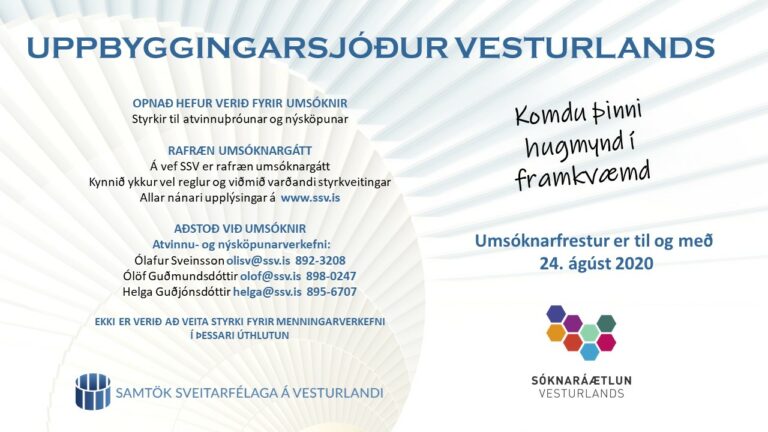 UPPBYGGINGARSJÓÐUR VESTURLANDS

OPNAÐ HEFUR VERIÐ FYRIR UMSÓKNIR
Styrkir til atvinnuþróunar og nýsköpunar

RAFRÆN UMSÓKNARGÁTT
Á vef SSV er rafræn umsóknargátt
Kynnið ykkur vel reglur og viðmið varðandi styrkveitingar
Allar nánari upplýsingar á www.ssv.is

AÐSTOÐ VIÐ UMSÓKNIR
Atvinnu- og nýsköpunarverkefni:
Ólafur Sveinsson olisv@ssv.is 892-3208
Ólöf Guðmundsdóttir olof@ssv.is 898-0247
Helga Guðjónsdóttir helga@ssv.is 895-6707

EKKI ER VERIÐ AÐ VEITA STYRKI FYRIR MENNINGARVERKEFNI Í ÞESSARI ÚTHLUTUN

SAMTÖK SVEITARFÉLAGA Á VESTURLANDI

Komdu þinni hugmynd í framkvæmd

Umsóknarfrestur er til og með 24. ágúst 2020

SÓKNARÁÆTLUN
VESTURLANDS